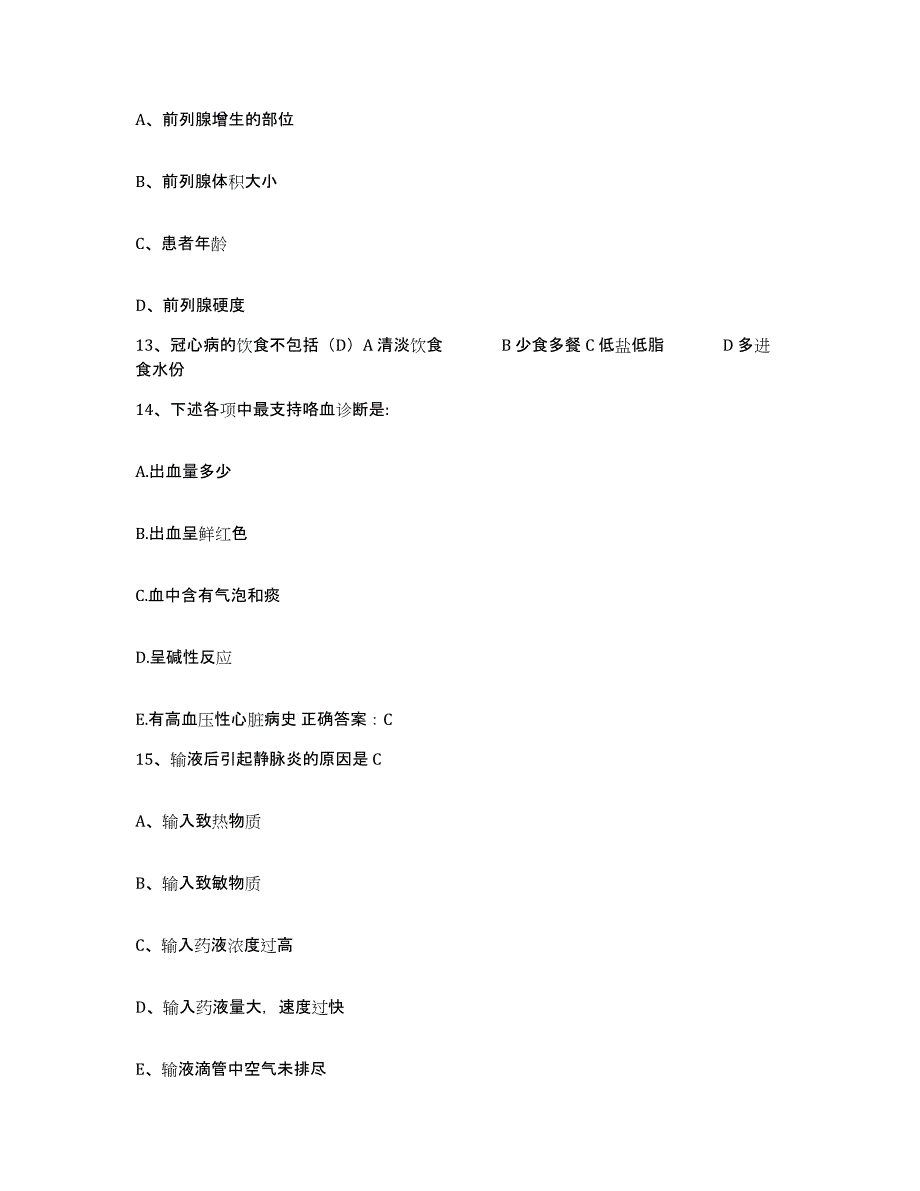 A、前列腺增生的部位

B、前列腺体积大小

C、患者年龄

D、前列腺硬度

13、冠心病的饮食不包括（D）A 清淡饮食　　B 少食多餐 C 低盐低脂　　D 多进食水份

14、下述各项中最支持咯血诊断是:

A.出血量多少

B.出血呈鲜红色

C.血中含有气泡和痰

D.呈碱性反应

E.有高血压性心脏病史 正确答案：C

15、输液后引起静脉炎的原因是 C

A、输入致热物质

B、输入致敏物质

C、输入药液浓度过高

D、输入药液量大，速度过快

E、输液滴管中空气未排尽